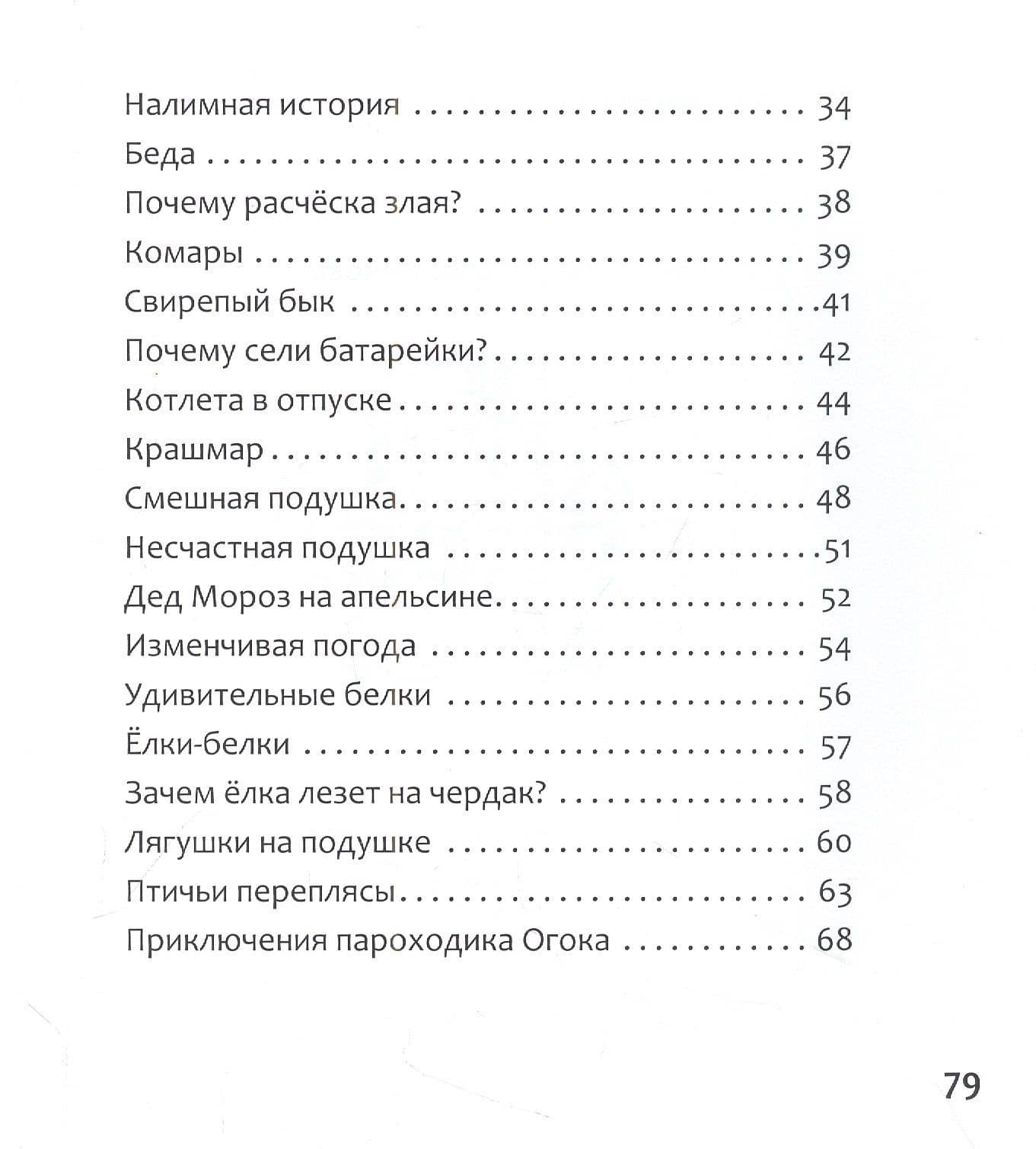 Налимная история 34
Беда 37
Почему расчёска злая? 38
Комары 39
Свирепый бык 41
Почему сели батарейки? 42
Котлета в отпуске 44
Крашмар 46
Смешная подушка 48
Несчастная подушка 51
Дед Мороз на апельсине 52
Изменчивая погода 54
Удивительные белки 56
Ёлки-белки 57
Зачем ёлка лезет на чердак? 58
Лягушки на подушке 60
Птичьи переплясы 63
Приключения пароходика Огока 68

79